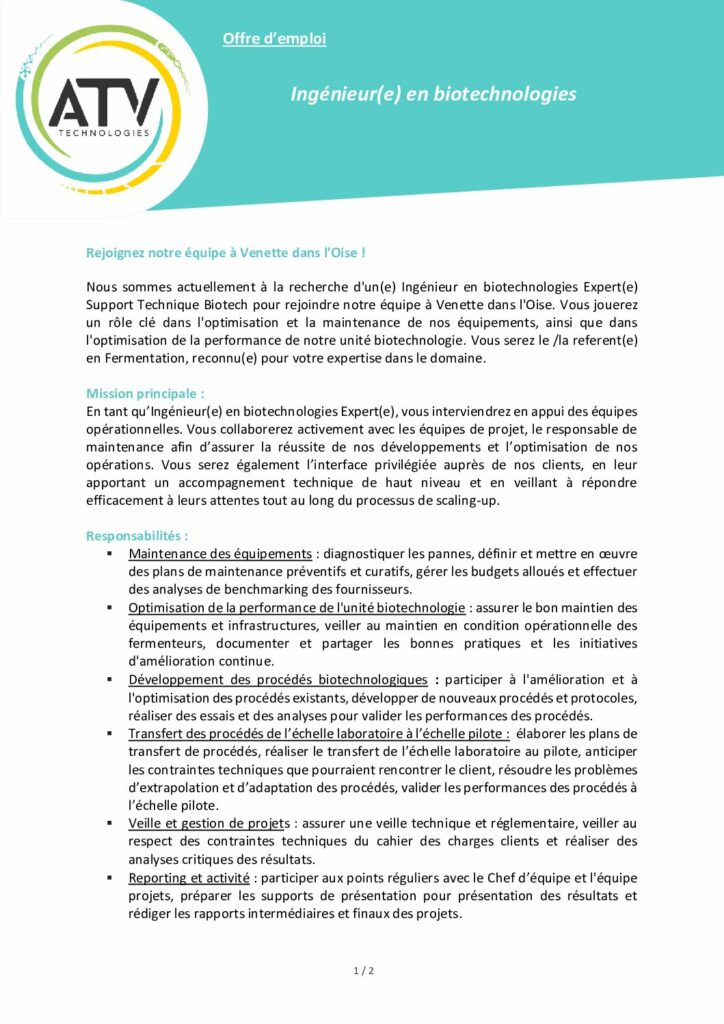 ATV
TECHNOLOGIES

Offre d'emploi

Ingénieur(e) en biotechnologies

Rejoignez notre équipe à Venette dans l'Oise !

Nous sommes actuellement à la recherche d'un(e) Ingénieur en biotechnologies Expert(e) Support Technique Biotech pour rejoindre notre équipe à Venette dans l'Oise. Vous jouerez un rôle clé dans l'optimisation et la maintenance de nos équipements, ainsi que dans l'optimisation de la performance de notre unité biotechnologie. Vous serez le /la referent(e) en Fermentation, reconnu(e) pour votre expertise dans le domaine.

Mission principale :
En tant qu'Ingénieur(e) en biotechnologies Expert(e), vous interviendrez en appui des équipes opérationnelles. Vous collaborerez activement avec les équipes de projet, le responsable de maintenance afin d'assurer la réussite de nos développements et l'optimisation de nos opérations. Vous serez également l'interface privilégiée auprès de nos clients, en leur apportant un accompagnement technique de haut niveau et en veillant à répondre efficacement à leurs attentes tout au long du processus de scaling-up.

Responsabilités :
• Maintenance des équipements : diagnostiquer les pannes, définir et mettre en œuvre des plans de maintenance préventifs et curatifs, gérer les budgets alloués et effectuer des analyses de benchmarking des fournisseurs.
• Optimisation de la performance de l'unité biotechnologie : assurer le bon maintien des équipements et infrastructures, veiller au maintien en condition opérationnelle des fermenteurs, documenter et partager les bonnes pratiques et les initiatives d'amélioration continue.
• Développement des procédés biotechnologiques : participer à l'amélioration et à l'optimisation des procédés existants, développer de nouveaux procédés et protocoles, réaliser des essais et des analyses pour valider les performances des procédés.
• Transfert des procédés de l'échelle laboratoire à l'échelle pilote : élaborer les plans de transfert de procédés, réaliser le transfert de l'échelle laboratoire au pilote, anticiper les contraintes techniques que pourraient rencontrer le client, résoudre les problèmes d'extrapolation et d'adaptation des procédés, valider les performances des procédés à l'échelle pilote.
• Veille et gestion de projets : assurer une veille technique et réglementaire, veiller au respect des contraintes techniques du cahier des charges clients et réaliser des analyses critiques des résultats.
• Reporting et activité : participer aux points réguliers avec le Chef d'équipe et l'équipe projets, préparer les supports de présentation pour présentation des résultats et rédiger les rapports intermédiaires et finaux des projets.

1 / 2